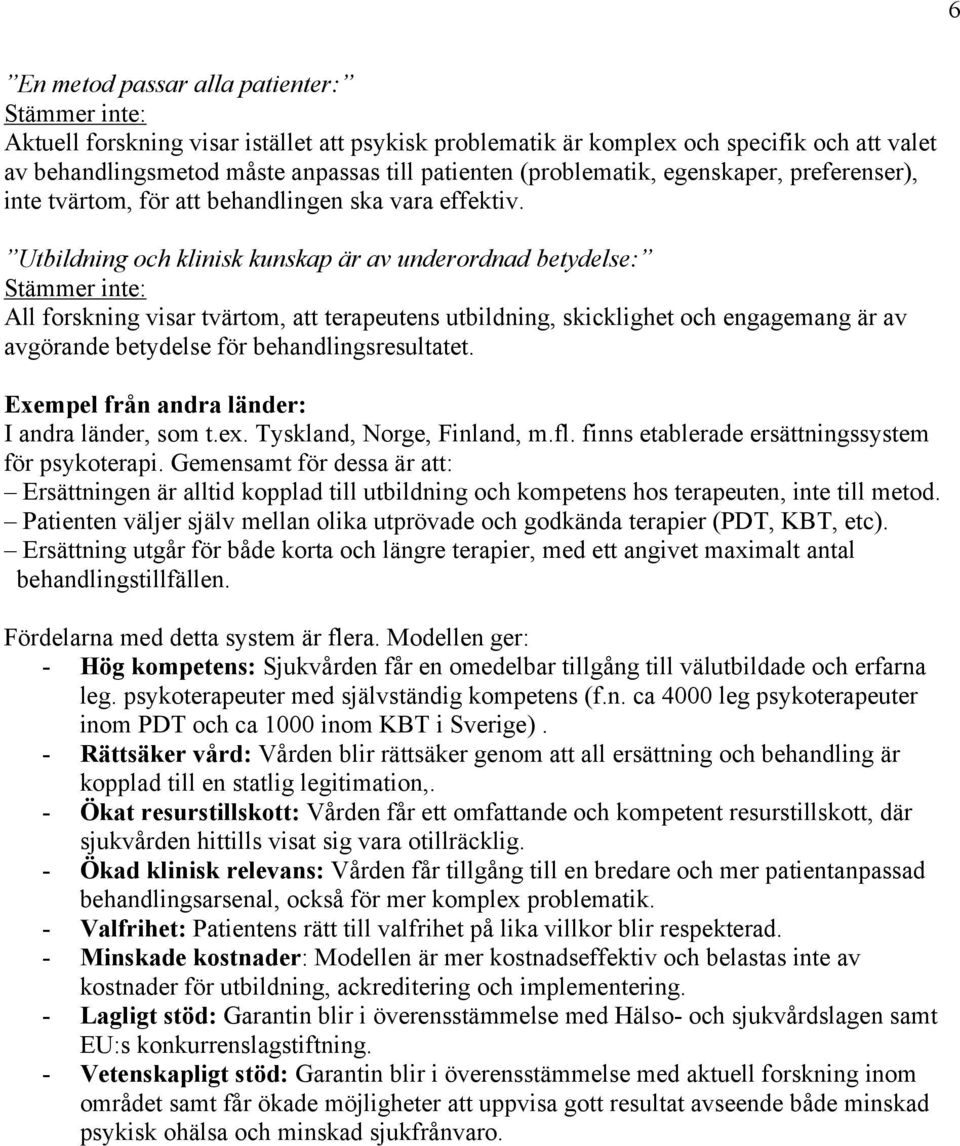 6

”En metod passar alla patienter:”
Stämmer inte:
Aktuell forskning visar istället att psykisk problematik är komplex och specifik och att valet av behandlingsmetod måste anpassas till patienten (problematik, egenskaper, preferenser), inte tvärtom, för att behandlingen ska vara effektiv.

”Utbildning och klinisk kunskap är av underordnad betydelse:”
Stämmer inte:
All forskning visar tvärtom, att terapeutens utbildning, skicklighet och engagemang är av avgörande betydelse för behandlingsresultatet.

Exempel från andra länder:
I andra länder, som t.ex. Tyskland, Norge, Finland, m.fl. finns etablerade ersättningssystem för psykoterapi. Gemensamt för dessa är att:
– Ersättningen är alltid kopplad till utbildning och kompetens hos terapeuten, inte till metod.
– Patienten väljer själv mellan olika utprövade och godkända terapier (PDT, KBT, etc).
– Ersättning utgår för både korta och längre terapier, med ett angivet maximalt antal behandlingstillfällen.

Fördelarna med detta system är flera. Modellen ger:
- Hög kompetens: Sjukvården får en omedelbar tillgång till välutbildade och erfarna leg. psykoterapeuter med självständig kompetens (f.n. ca 4000 leg psykoterapeuter inom PDT och ca 1000 inom KBT i Sverige) .
- Rättsäker vård: Vården blir rättsäker genom att all ersättning och behandling är kopplad till en statlig legitimation,.
- Ökat resurstillskott: Vården får ett omfattande och kompetent resurstillskott, där sjukvården hittills visat sig vara otillräcklig.
- Ökad klinisk relevans: Vården får tillgång till en bredare och mer patientanpassad behandlingsarsenal, också för mer komplex problematik.
- Valfrihet: Patientens rätt till valfrihet på lika villkor blir respekterad.
- Minskade kostnader: Modellen är mer kostnadseffektiv och belastas inte av kostnader för utbildning, ackreditering och implementering.
- Lagligt stöd: Garantin blir i överensstämmelse med Hälso- och sjukvårdslagen samt EU:s konkurrenslagstiftning.
- Vetenskapligt stöd: Garantin blir i överensstämmelse med aktuell forskning inom området samt får ökade möjligheter att uppvisa gott resultat avseende både minskad psykisk ohälsa och minskad sjukfrånvaro.